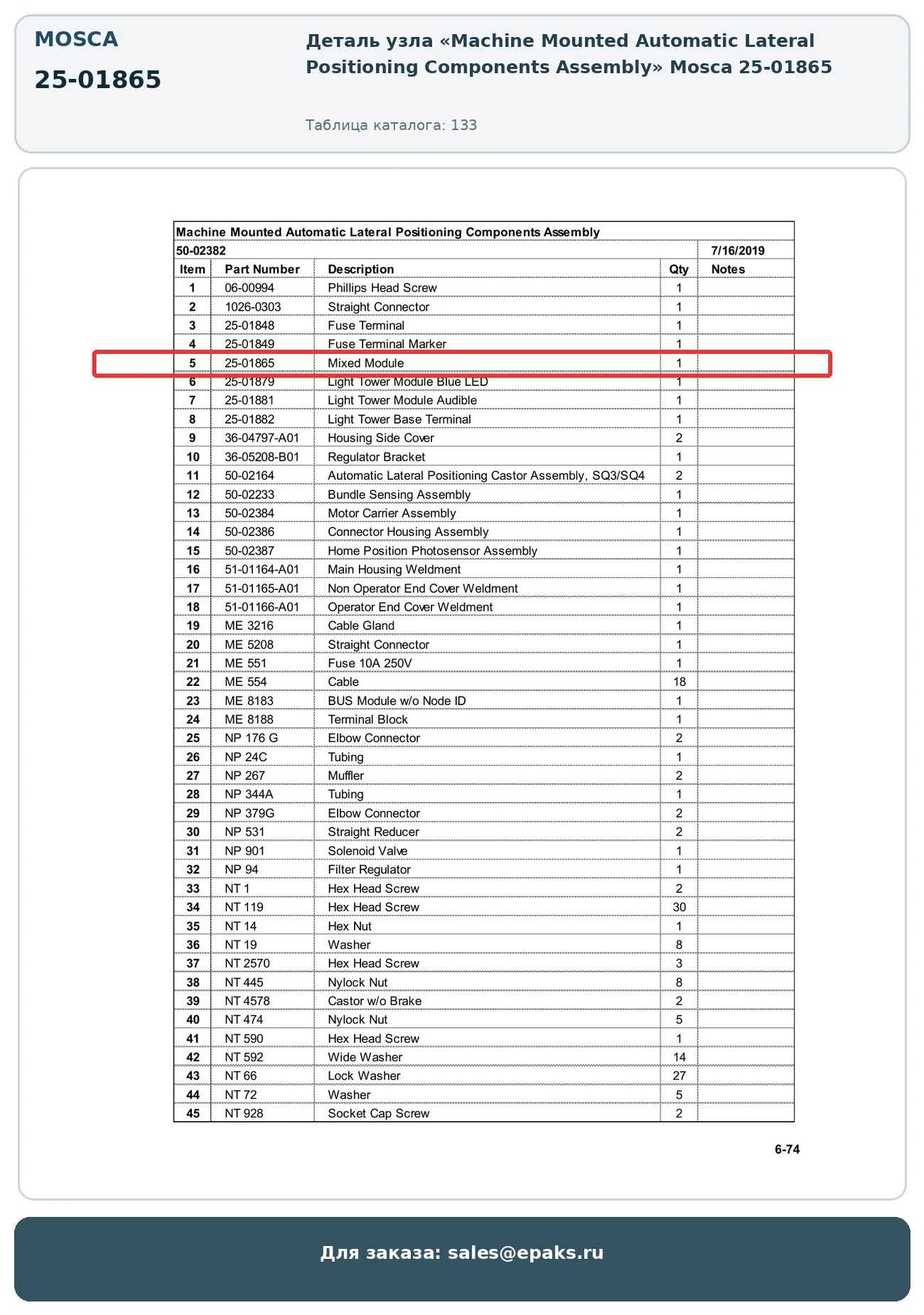 MOSCA

25-01865

Деталь узла «Machine Mounted Automatic Lateral Positioning Components Assembly» Mosca 25-01865

Таблица каталога: 133

Machine Mounted Automatic Lateral Positioning Components Assembly

50-02382 7/16/2019

| Item | Part Number | Description | Qty | Notes |
|---|---|---|---|---|
| 1 | 06-00994 | Phillips Head Screw | 1 | |
| 2 | 1026-0303 | Straight Connector | 1 | |
| 3 | 25-01848 | Fuse Terminal | 1 | |
| 4 | 25-01849 | Fuse Terminal Marker | 1 | |
| 5 | 25-01865 | Mixed Module | 1 | |
| 6 | 25-01879 | Light Tower Module Blue LED | 1 | |
| 7 | 25-01881 | Light Tower Module Audible | 1 | |
| 8 | 25-01882 | Light Tower Base Terminal | 1 | |
| 9 | 36-04797-A01 | Housing Side Cover | 2 | |
| 10 | 36-05208-B01 | Regulator Bracket | 1 | |
| 11 | 50-02164 | Automatic Lateral Positioning Castor Assembly, SQ3/SQ4 | 2 | |
| 12 | 50-02233 | Bundle Sensing Assembly | 1 | |
| 13 | 50-02384 | Motor Carrier Assembly | 1 | |
| 14 | 50-02386 | Connector Housing Assembly | 1 | |
| 15 | 50-02387 | Home Position Photosensor Assembly | 1 | |
| 16 | 51-01164-A01 | Main Housing Weldment | 1 | |
| 17 | 51-01165-A01 | Non Operator End Cover Weldment | 1 | |
| 18 | 51-01166-A01 | Operator End Cover Weldment | 1 | |
| 19 | ME 3216 | Cable Gland | 1 | |
| 20 | ME 5208 | Straight Connector | 1 | |
| 21 | ME 551 | Fuse 10A 250V | 1 | |
| 22 | ME 554 | Cable | 18 | |
| 23 | ME 8183 | BUS Module w/o Node ID | 1 | |
| 24 | ME 8188 | Terminal Block | 1 | |
| 25 | NP 176 G | Elbow Connector | 2 | |
| 26 | NP 24C | Tubing | 1 | |
| 27 | NP 267 | Muffler | 2 | |
| 28 | NP 344A | Tubing | 1 | |
| 29 | NP 379G | Elbow Connector | 2 | |
| 30 | NP 531 | Straight Reducer | 2 | |
| 31 | NP 901 | Solenoid Valve | 1 | |
| 32 | NP 94 | Filter Regulator | 1 | |
| 33 | NT 1 | Hex Head Screw | 2 | |
| 34 | NT 119 | Hex Head Screw | 30 | |
| 35 | NT 14 | Hex Nut | 1 | |
| 36 | NT 19 | Washer | 8 | |
| 37 | NT 2570 | Hex Head Screw | 3 | |
| 38 | NT 445 | Nylock Nut | 8 | |
| 39 | NT 4578 | Castor w/o Brake | 2 | |
| 40 | NT 474 | Nylock Nut | 5 | |
| 41 | NT 590 | Hex Head Screw | 1 | |
| 42 | NT 592 | Wide Washer | 14 | |
| 43 | NT 66 | Lock Washer | 27 | |
| 44 | NT 72 | Washer | 5 | |
| 45 | NT 928 | Socket Cap Screw | 2 | |

6-74

Для заказа: sales@epaks.ru